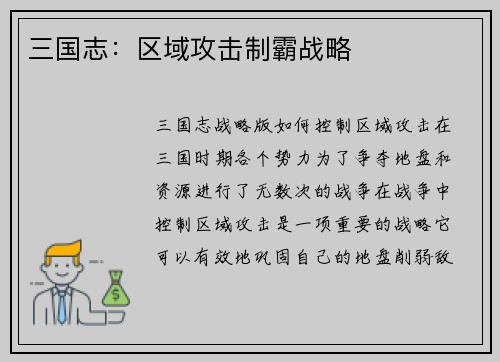 三国志：区域攻击制霸战略

三国志战略版如何控制区域攻击在三国时期各个势力为了争夺地盘和资源进行了无数次的战争在战争中控制区域攻击是一项重要的战略它可以有效地巩固自己的地盘削弱敌

$